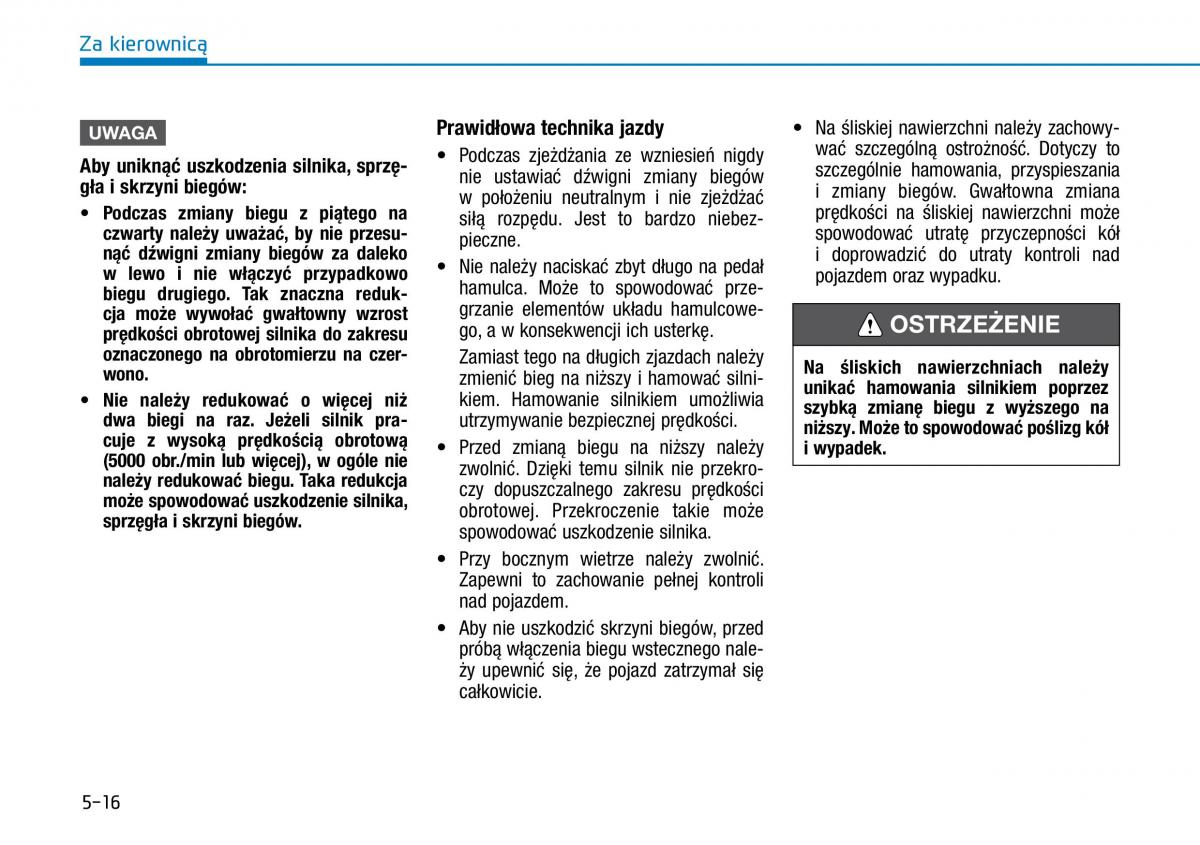 Za kierownicą

UWAGA

Aby uniknąć uszkodzenia silnika, sprzęgła i skrzyni biegów:

• Podczas zmiany biegu z piątego na czwarty należy uważać, by nie przesunąć dźwigni zmiany biegów za daleko w lewo i nie włączyć przypadkowo biegu drugiego. Tak znaczna redukcja może wywołać gwałtowny wzrost prędkości obrotowej silnika do zakresu oznaczonego na obrotomierzu na czerwono.

• Nie należy redukować o więcej niż dwa biegi na raz. Jeżeli silnik pracuje z wysoką prędkością obrotową (5000 obr./min lub więcej), w ogóle nie należy redukować biegu. Taka redukcja może spowodować uszkodzenie silnika, sprzęgła i skrzyni biegów.

Prawidłowa technika jazdy

• Podczas zjeżdżania ze wzniesień nigdy nie ustawiać dźwigni zmiany biegów w położeniu neutralnym i nie zjeżdżać siłą rozpędu. Jest to bardzo niebezpieczne.

• Nie należy naciskać zbyt długo na pedał hamulca. Może to spowodować przegrzanie elementów układu hamulcowego, a w konsekwencji ich usterkę.

Zamiast tego na długich zjazdach należy zmienić bieg na niższy i hamować silnikiem. Hamowanie silnikiem umożliwia utrzymywanie bezpiecznej prędkości.

• Przed zmianą biegu na niższy należy zwolnić. Dzięki temu silnik nie przekroczy dopuszczalnego zakresu prędkości obrotowej. Przekroczenie takie może spowodować uszkodzenie silnika.

• Przy bocznym wietrze należy zwolnić. Zapewni to zachowanie pełnej kontroli nad pojazdem.

• Aby nie uszkodzić skrzyni biegów, przed próbą włączenia biegu wstecznego należy upewnić się, że pojazd zatrzymał się całkowicie.

• Na śliskiej nawierzchni należy zachowywać szczególną ostrożność. Dotyczy to szczególnie hamowania, przyspieszania i zmiany biegów. Gwałtowna zmiana prędkości na śliskiej nawierzchni może spowodować utratę przyczepności kół i doprowadzić do utraty kontroli nad pojazdem oraz wypadku.

OSTRZEŻENIE

Na śliskich nawierzchniach należy unikać hamowania silnikiem poprzez szybką zmianę biegu z wyższego na niższy. Może to spowodować poślizg kół i wypadek.

5-16